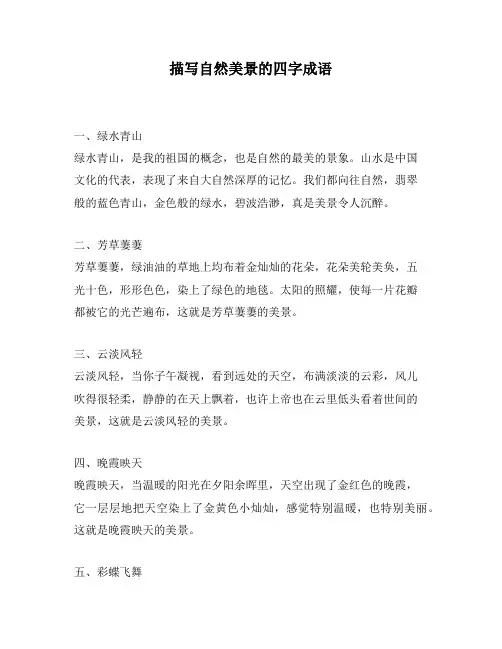 描写自然美景的四字成语

一、绿水青山
绿水青山，是我的祖国的概念，也是自然的最美的景象。山水是中国文化的代表，表现了来自大自然深厚的记忆。我们都向往自然，翡翠般的蓝色青山，金色般的绿水，碧波浩渺，真是美景令人沉醉。

二、芳草萋萋
芳草萋萋，绿油油的草地上均布着金灿灿的花朵，花朵美轮美奂，五光十色，形形色色，染上了绿色的地毯。太阳的照耀，使每一片花瓣都被它的光芒遍布，这就是芳草萋萋的美景。

三、云淡风轻
云淡风轻，当你子午凝视，看到远处的天空，布满淡淡的云彩，风儿吹得很轻柔，静静的在天上飘着，也许上帝也在云里低头看着世间的美景，这就是云淡风轻的美景。

四、晚霞映天
晚霞映天，当温暖的阳光在夕阳余晖里，天空出现了金红色的晚霞，它一层层地把天空染上了金黄色小灿灿，感觉特别温暖，也特别美丽。这就是晚霞映天的美景。

五、彩蝶飞舞